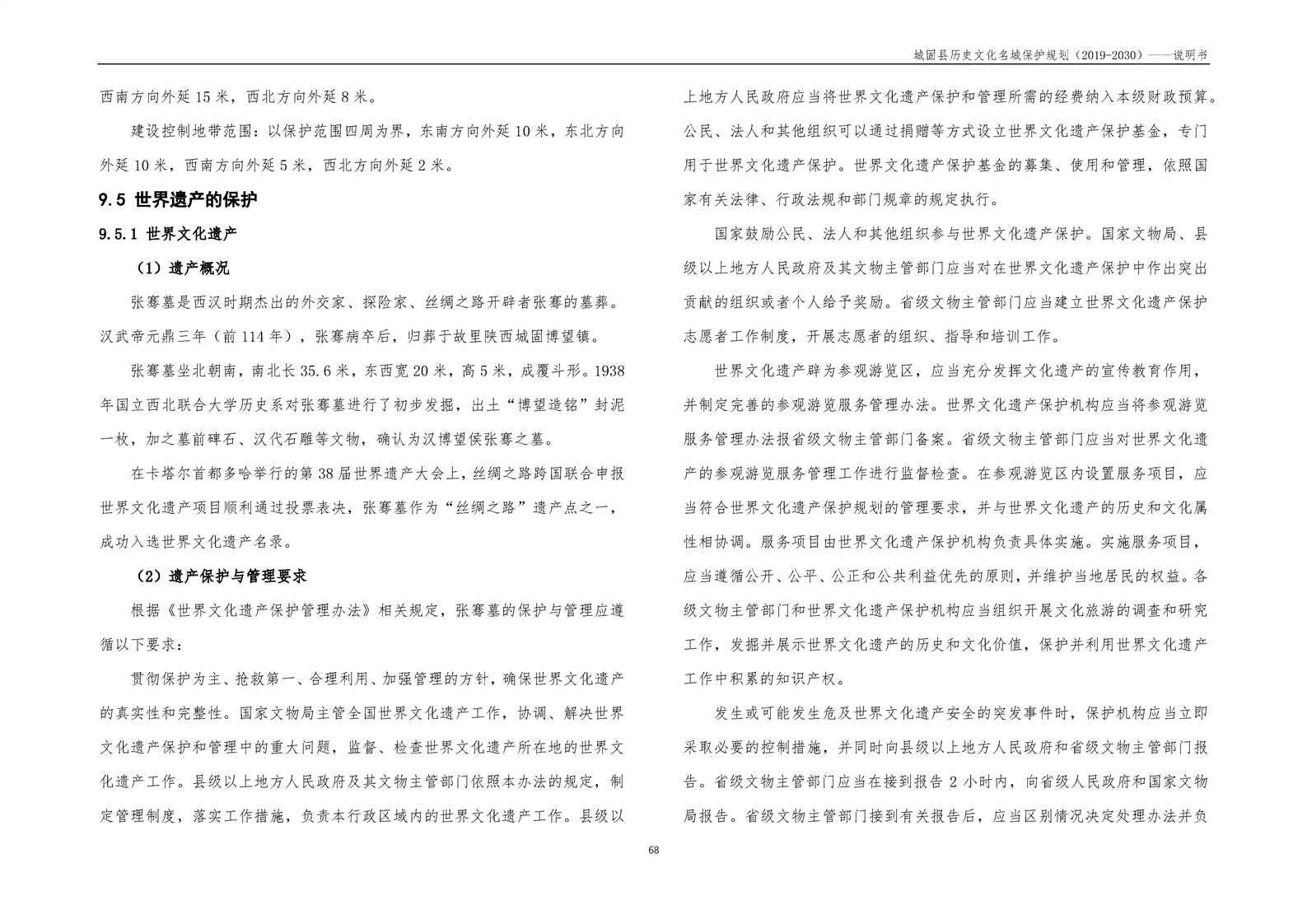 城固县历史文化名城保护规划（2019-2030）——说明书

西南方向外延 15 米，西北方向外延 8 米。

建设控制地带范围：以保护范围四周为界，东南方向外延 10 米，东北方向外延 10 米，西南方向外延 5 米，西北方向外延 2 米。

9.5 世界遗产的保护

9.5.1 世界文化遗产

（1）遗产概况

张骞墓是西汉时期杰出的外交家、探险家、丝绸之路开辟者张骞的墓葬。汉武帝元鼎三年（前 114 年），张骞病卒后，归葬于故里陕西城固博望镇。

张骞墓坐北朝南，南北长 35.6 米，东西宽 20 米，高 5 米，成覆斗形。1938 年国立西北联合大学历史系对张骞墓进行了初步发掘，出土“博望造铭”封泥一枚，加之墓前碑石、汉代石雕等文物，确认为汉博望侯张骞之墓。

在卡塔尔首都多哈举行的第 38 届世界遗产大会上，丝绸之路跨国联合申报世界文化遗产项目顺利通过投票表决，张骞墓作为“丝绸之路”遗产点之一，成功入选世界文化遗产名录。

（2）遗产保护与管理要求

根据《世界文化遗产保护管理办法》相关规定，张骞墓的保护与管理应遵循以下要求：

贯彻保护为主、抢救第一、合理利用、加强管理的方针，确保世界文化遗产的真实性和完整性。国家文物局主管全国世界文化遗产工作，协调、解决世界文化遗产保护和管理中的重大问题，监督、检查世界文化遗产所在地的世界文化遗产工作。县级以上地方人民政府及其文物主管部门依照本办法的规定，制定管理制度，落实工作措施，负责本行政区域内的世界文化遗产工作。县级以上地方人民政府应当将世界文化遗产保护和管理所需的经费纳入本级财政预算。公民、法人和其他组织可以通过捐赠等方式设立世界文化遗产保护基金，专门用于世界文化遗产保护。世界文化遗产保护基金的募集、使用和管理，依照国家有关法律、行政法规和部门规章的规定执行。

国家鼓励公民、法人和其他组织参与世界文化遗产保护。国家文物局、县级以上地方人民政府及其文物主管部门应当对在世界文化遗产保护中作出突出贡献的组织或者个人给予奖励。省级文物主管部门应当建立世界文化遗产保护志愿者工作制度，开展志愿者的组织、指导和培训工作。

世界文化遗产辟为参观游览区，应当充分发挥文化遗产的宣传教育作用，并制定完善的参观游览服务管理办法。世界文化遗产保护机构应当将参观游览服务管理办法报省级文物主管部门备案。省级文物主管部门应当对世界文化遗产的参观游览服务管理工作进行监督检查。在参观游览区内设置服务项目，应当符合世界文化遗产保护规划的管理要求，并与世界文化遗产的历史和文化属性相协调。服务项目由世界文化遗产保护机构负责具体实施。实施服务项目，应当遵循公开、公平、公正和公共利益优先的原则，并维护当地居民的权益。各级文物主管部门和世界文化遗产保护机构应当组织开展文化旅游的调查和研究工作，发掘并展示世界文化遗产的历史和文化价值，保护并利用世界文化遗产工作中积累的知识产权。

发生或可能发生危及世界文化遗产安全的突发事件时，保护机构应当立即采取必要的控制措施，并同时向县级以上地方人民政府和省级文物主管部门报告。省级文物主管部门应当在接到报告 2 小时内，向省级人民政府和国家文物局报告。省级文物主管部门接到有关报告后，应当区别情况决定处理办法并负

68